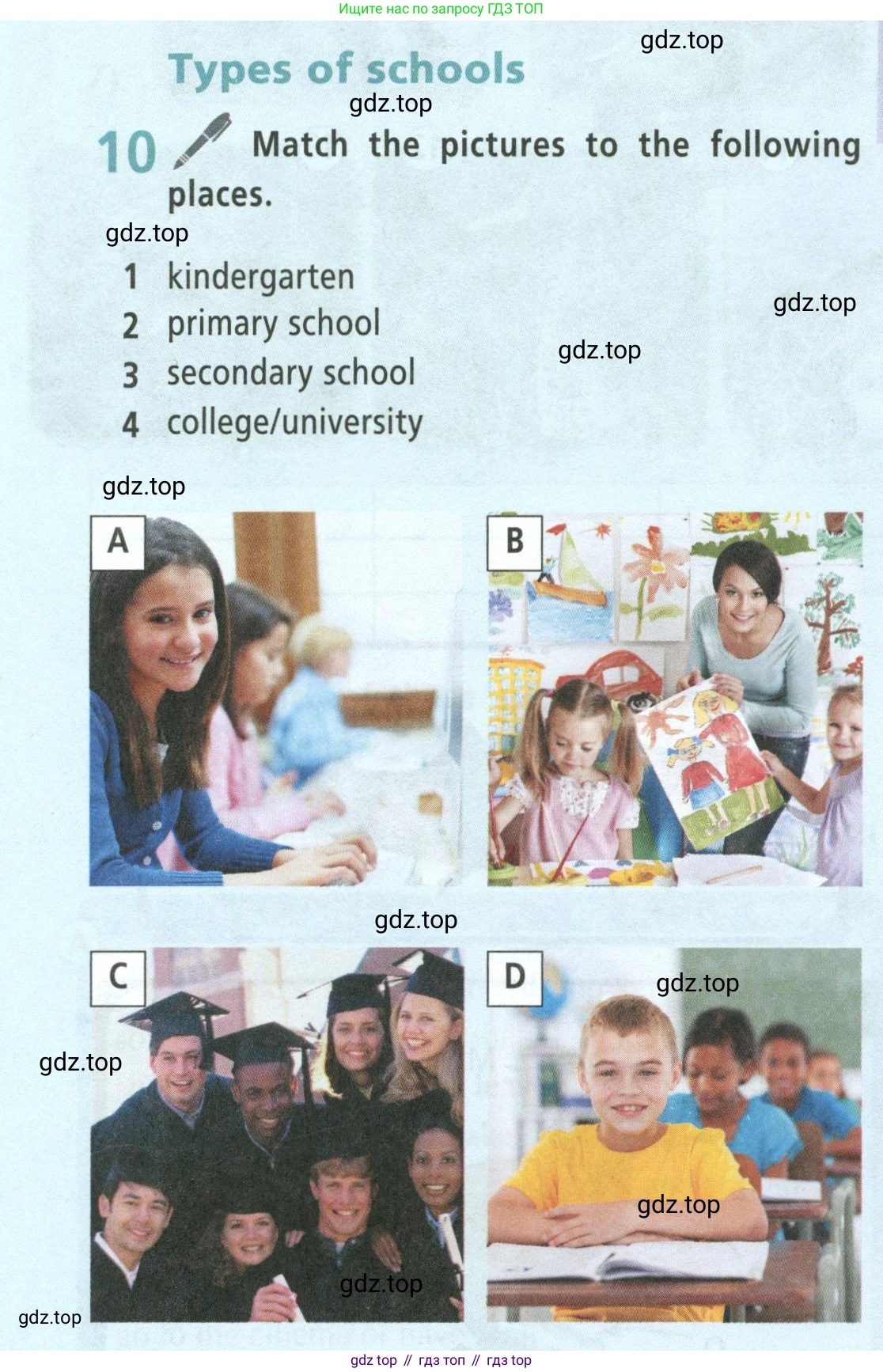 Ищите нас по запросу ГДЗ ТОП

Types of schools

10 Match the pictures to the following places.

1 kindergarten
2 primary school
3 secondary school
4 college/university

A

B

C

D

gdz top // гдз топ // гдз top

gdz.top